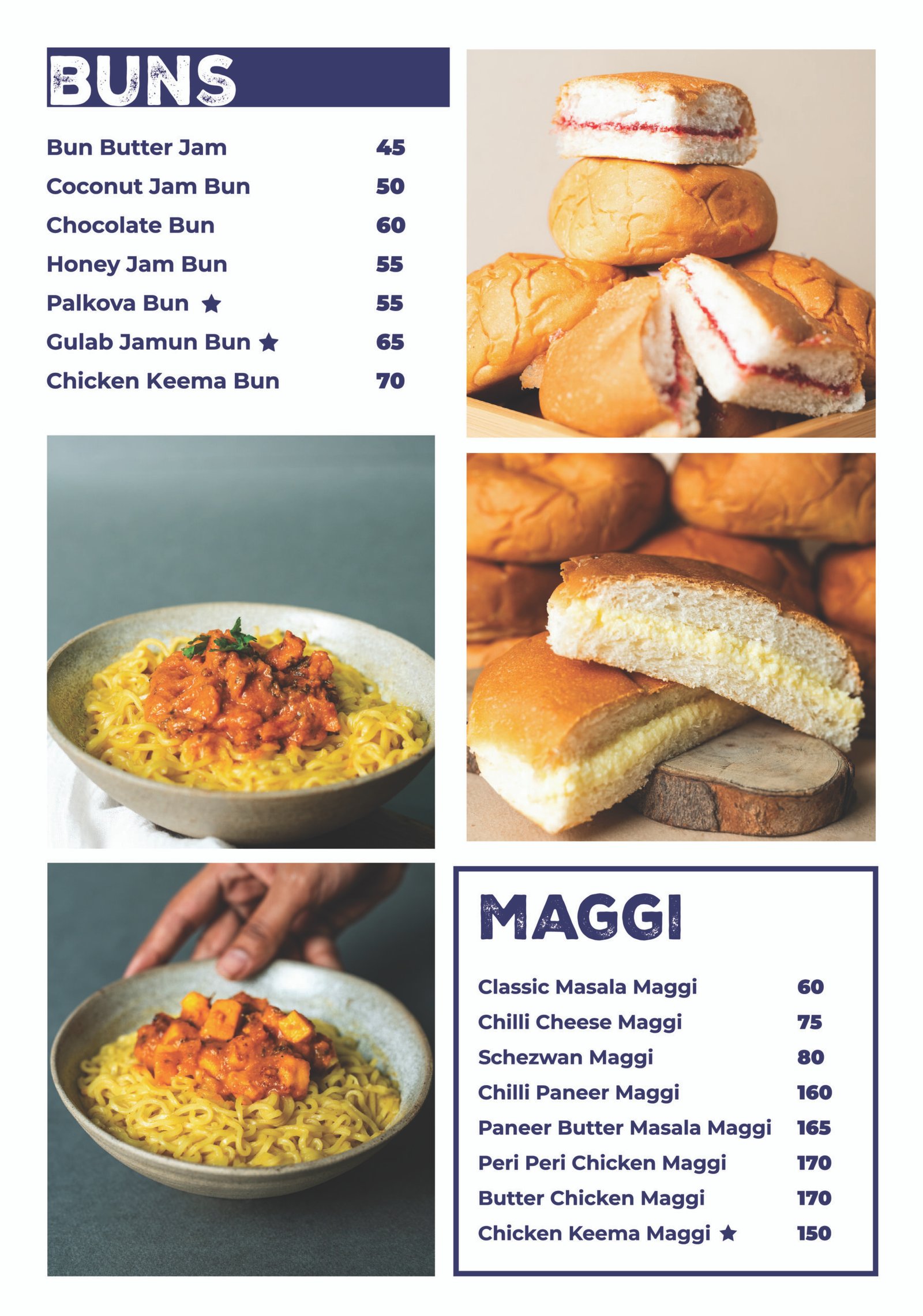 BUNS

| | |
|---|---|
| Bun Butter Jam | 45 |
| Coconut Jam Bun | 50 |
| Chocolate Bun | 60 |
| Honey Jam Bun | 55 |
| Palkova Bun ★ | 55 |
| Gulab Jamun Bun ★ | 65 |
| Chicken Keema Bun | 70 |

MAGGI

| | |
|---|---|
| Classic Masala Maggi | 60 |
| Chilli Cheese Maggi | 75 |
| Schezwan Maggi | 80 |
| Chilli Paneer Maggi | 160 |
| Paneer Butter Masala Maggi | 165 |
| Peri Peri Chicken Maggi | 170 |
| Butter Chicken Maggi | 170 |
| Chicken Keema Maggi ★ | 150 |